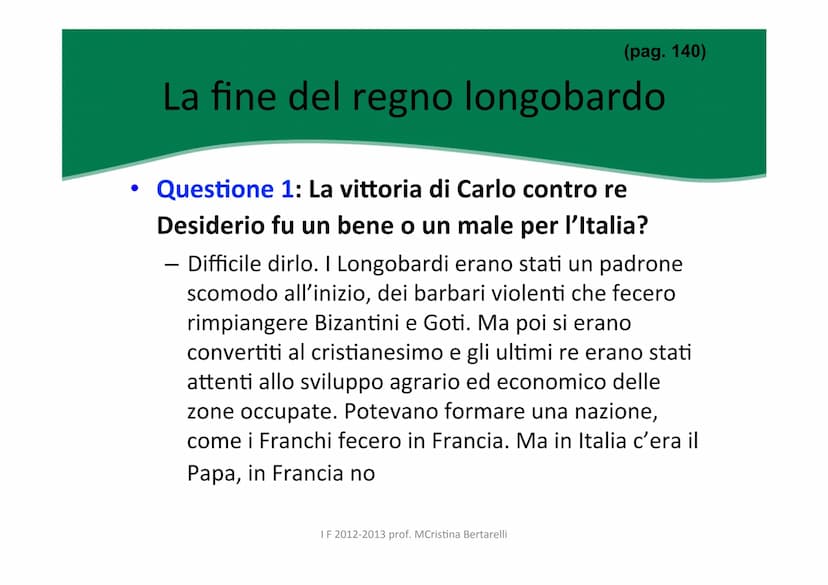 (pag. 140)

La fine del regno longobardo

• Questione 1: La vittoria di Carlo contro re Desiderio fu un bene o un male per l'Italia?

– Difficile dirlo. I Longobardi erano stati un padrone scomodo all'inizio, dei barbari violenti che fecero rimpiangere Bizantini e Goti. Ma poi si erano convertiti al cristianesimo e gli ultimi re erano stati attenti allo sviluppo agrario ed economico delle zone occupate. Potevano formare una nazione, come i Franchi fecero in Francia. Ma in Italia c'era il Papa, in Francia no

I F 2012-2013 prof. MCristina Bertarelli